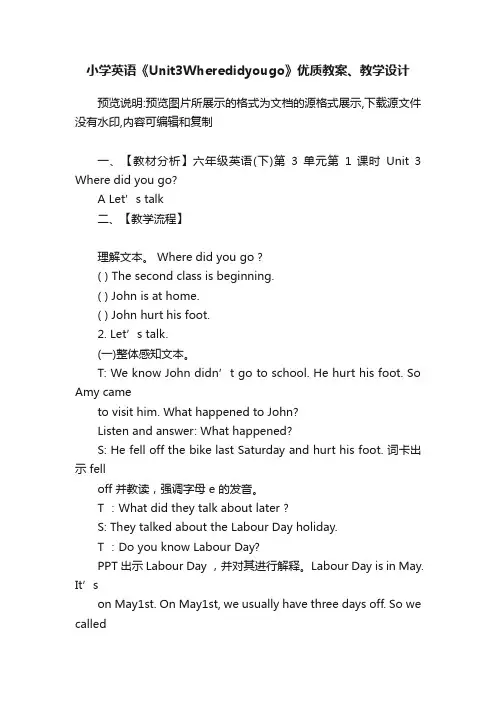 小学英语《Unit3Wheredidyougo》优质教案、教学设计

预览说明:预览图片所展示的格式为文档的源格式展示,下载源文件没有水印,内容可编辑和复制

一、【教材分析】六年级英语(下)第 3 单元第 1 课时 Unit 3 Where did you go?

A Let’s talk

二、【教学流程】

理解文本。 Where did you go ?

( ) The second class is beginning.

( ) John is at home.

( ) John hurt his foot.

2. Let’s talk.

(一)整体感知文本。

T: We know John didn’t go to school. He hurt his foot. So Amy came

to visit him. What happened to John?

Listen and answer: What happened?

S: He fell off the bike last Saturday and hurt his foot. 词卡出示 fell

off 并教读，强调字母 e 的发音。

T ：What did they talk about later ?

S: They talked about the Labour Day holiday.

T ：Do you know Labour Day?

PPT 出示 Labour Day ，并对其进行解释。Labour Day is in May. It’s

on May1st. On May1st, we usually have three days off. So we called